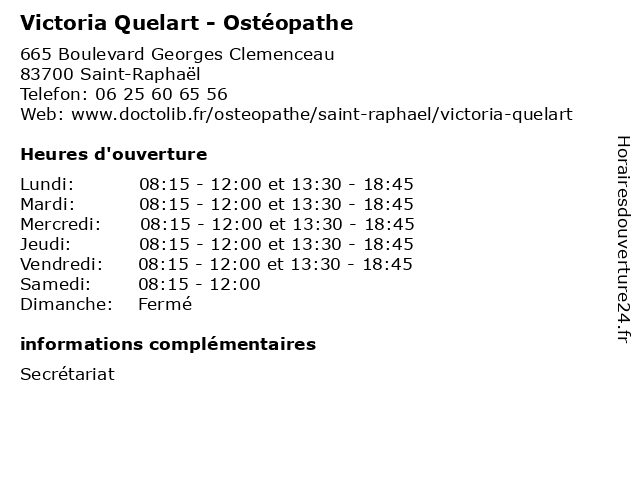 Victoria Quelart - Ostéopathe

665 Boulevard Georges Clemenceau
83700 Saint-Raphaël
Telefon: 06 25 60 65 56
Web: www.doctolib.fr/osteopathe/saint-raphael/victoria-quelart

Heures d'ouverture

| | |
|---|---|
| Lundi: | 08:15 - 12:00 et 13:30 - 18:45 |
| Mardi: | 08:15 - 12:00 et 13:30 - 18:45 |
| Mercredi: | 08:15 - 12:00 et 13:30 - 18:45 |
| Jeudi: | 08:15 - 12:00 et 13:30 - 18:45 |
| Vendredi: | 08:15 - 12:00 et 13:30 - 18:45 |
| Samedi: | 08:15 - 12:00 |
| Dimanche: | Fermé |

informations complémentaires

Secrétariat

Horairesdouverture24.fr